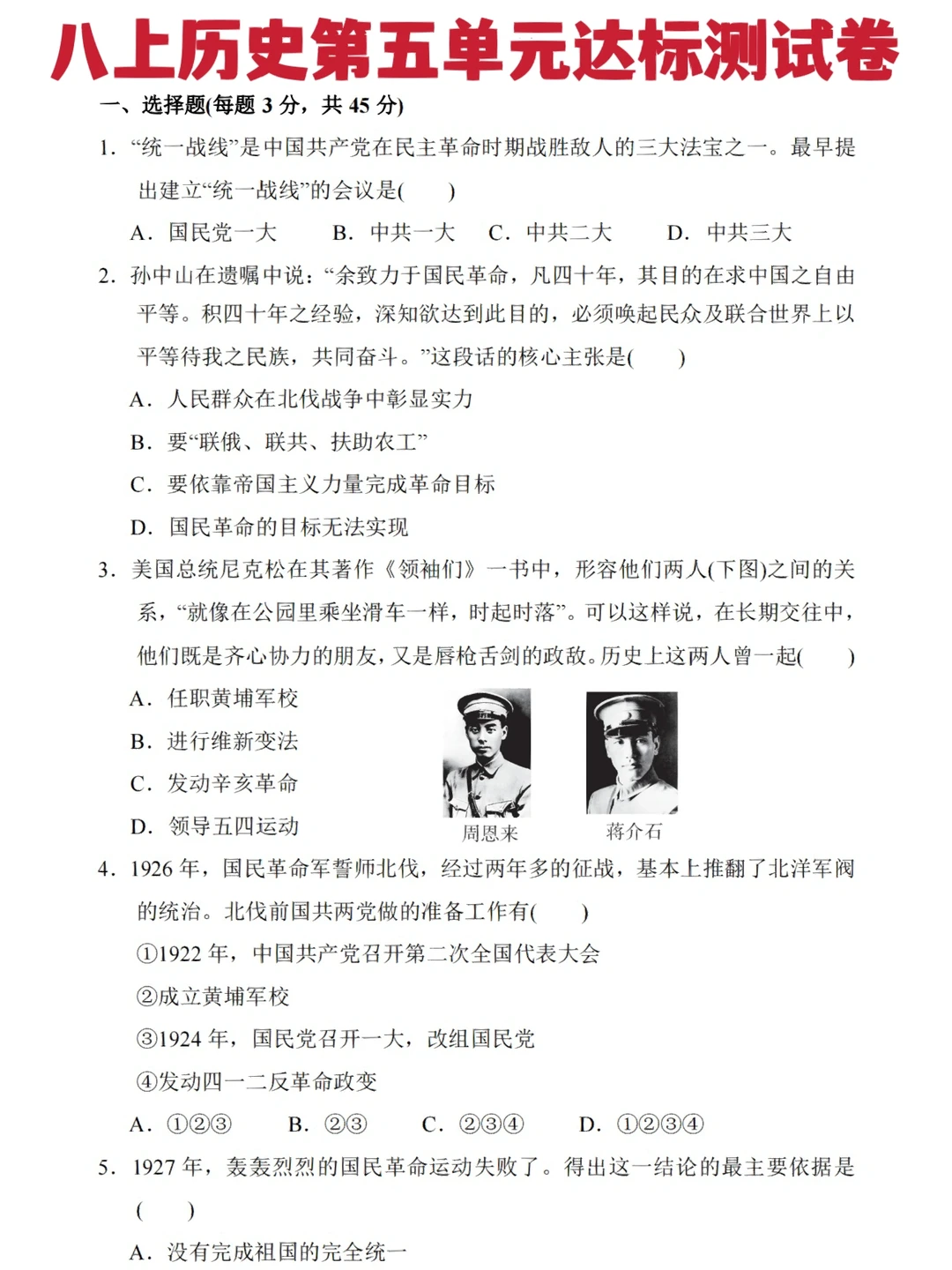 八上历史第五单元达标测试卷

一、选择题(每题 3 分，共 45 分)

1. “统一战线”是中国共产党在民主革命时期战胜敌人的三大法宝之一。最早提出建立“统一战线”的会议是(　　)

A. 国民党一大　　B. 中共一大　　C. 中共二大　　D. 中共三大

2. 孙中山在遗嘱中说：“余致力于国民革命，凡四十年，其目的在求中国之自由平等。积四十年之经验，深知欲达到此目的，必须唤起民众及联合世界上以平等待我之民族，共同奋斗。”这段话的核心主张是(　　)

A. 人民群众在北伐战争中彰显实力

B. 要“联俄、联共、扶助农工”

C. 要依靠帝国主义力量完成革命目标

D. 国民革命的目标无法实现

3. 美国总统尼克松在其著作《领袖们》一书中，形容他们两人(下图)之间的关系，“就像在公园里乘坐滑车一样，时起时落”。可以这样说，在长期交往中，他们既是齐心协力的朋友，又是唇枪舌剑的政敌。历史上这两人曾一起(　　)

A. 任职黄埔军校

B. 进行维新变法

C. 发动辛亥革命

D. 领导五四运动

周恩来　　蒋介石

4. 1926 年，国民革命军誓师北伐，经过两年多的征战，基本上推翻了北洋军阀的统治。北伐前国共两党做的准备工作有(　　)

①1922 年，中国共产党召开第二次全国代表大会

②成立黄埔军校

③1924 年，国民党召开一大，改组国民党

④发动四一二反革命政变

A. ①②③　　B. ②③　　C. ②③④　　D. ①②③④

5. 1927 年，轰轰烈烈的国民革命运动失败了。得出这一结论的最主要依据是(　　)

A. 没有完成祖国的完全统一